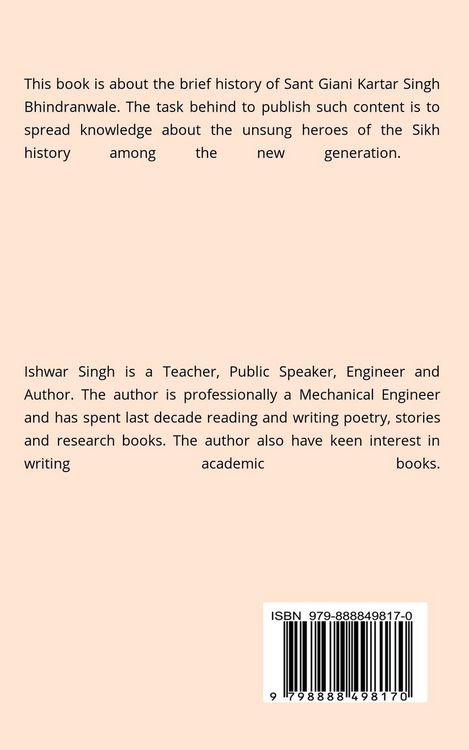 This book is about the brief history of Sant Giani Kartar Singh Bhindranwale. The task behind to publish such content is to spread knowledge about the unsung heroes of the Sikh history among the new generation.

Ishwar Singh is a Teacher, Public Speaker, Engineer and Author. The author is professionally a Mechanical Engineer and has spent last decade reading and writing poetry, stories and research books. The author also have keen interest in writing academic books.

ISBN 979-888849817-0

9 798888 498170